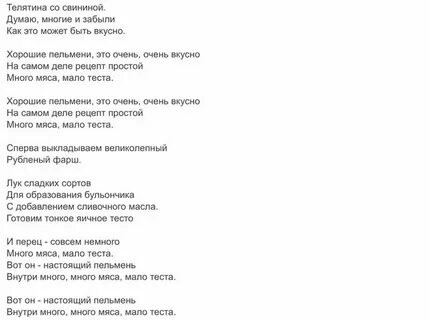 Телятина со свининой.
Думаю, многие и забыли
Как это может быть вкусно.

Хорошие пельмени, это очень, очень вкусно
На самом деле рецепт простой
Много мяса, мало теста.

Хорошие пельмени, это очень, очень вкусно
На самом деле рецепт простой
Много мяса, мало теста.

Сперва выкладываем великолепный
Рубленый фарш.

Лук сладких сортов
Для образования бульончика
С добавлением сливочного масла.
Готовим тонкое яичное тесто

И перец - совсем немного
Много мяса, мало теста.
Вот он - настоящий пельмень
Внутри много, много мяса, мало теста.

Вот он - настоящий пельмень
Внутри много, много мяса, мало теста.